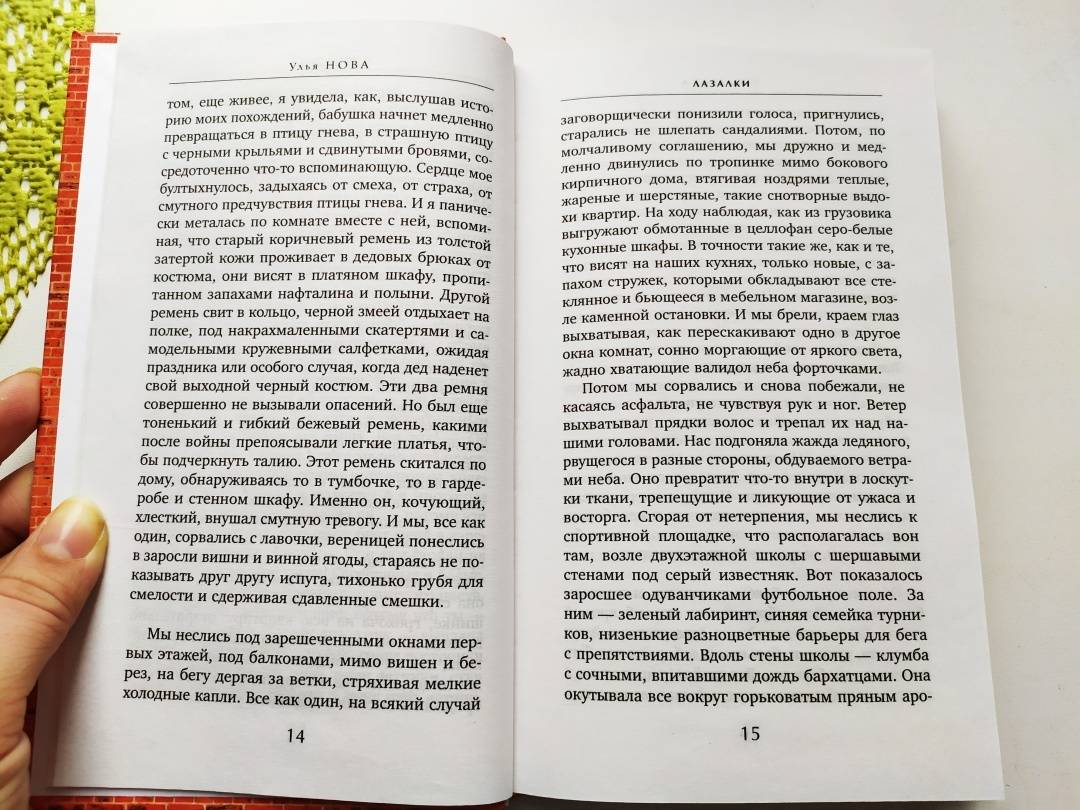 Улья НОВА

том, еще живее, я увидела, как, выслушав историю моих похождений, бабушка начнет медленно превращаться в птицу гнева, в страшную птицу с черными крыльями и сдвинутыми бровями, сосредоточенно что-то вспоминающую. Сердце мое бултыхнулось, задыхаясь от смеха, от страха, от смутного предчувствия птицы гнева. И я панически металась по комнате вместе с ней, вспоминая, что старый коричневый ремень из толстой затертой кожи проживает в дедовых брюках от костюма, они висят в платяном шкафу, пропитанном запахами нафталина и полыни. Другой ремень свит в кольцо, черной змеей отдыхает на полке, под накрахмаленными скатертями и самодельными кружевными салфетками, ожидая праздника или особого случая, когда дед наденет свой выходной черный костюм. Эти два ремня совершенно не вызывали опасений. Но был еще тоненький и гибкий бежевый ремень, какими после войны препоясывали легкие платья, чтобы подчеркнуть талию. Этот ремень скитался по дому, обнаруживаясь то в тумбочке, то в гардеробе и стенном шкафу. Именно он, кочующий, хлесткий, внушал смутную тревогу. И мы, все как один, сорвались с лавочки, вереницей понеслись в заросли вишни и винной ягоды, стараясь не показывать друг другу испуга, тихонько грубя для смелости и сдерживая сдавленные смешки.

Мы неслись под зарешеченными окнами первых этажей, под балконами, мимо вишен и берез, на бегу дергая за ветки, стряхивая мелкие холодные капли. Все как один, на всякий случай

14

ЛАЗАЛКИ

заговорщически понизили голоса, пригнулись, старались не шлепать сандалиями. Потом, по молчаливому соглашению, мы дружно и медленно двинулись по тропинке мимо бокового кирпичного дома, втягивая ноздрями теплые, жареные и шерстяные, такие снотворные выдохи квартир. На ходу наблюдая, как из грузовика выгружают обмотанные в целлофан серо-белые кухонные шкафы. В точности такие же, как и те, что висят на наших кухнях, только новые, с запахом стружек, которыми обкладывают все стеклянное и бьющееся в мебельном магазине, возле каменной остановки. И мы брели, краем глаз выхватывая, как перескакивают одно в другое окна комнат, сонно моргающие от яркого света, жадно хватающие валидол неба форточками.

Потом мы сорвались и снова побежали, не касаясь асфальта, не чувствуя рук и ног. Ветер выхватывал прядки волос и трепал их над нашими головами. Нас подгоняла жажда ледяного, рвущегося в разные стороны, обдуваемого ветрами неба. Оно превратит что-то внутри в лоскутки ткани, трепещущие и ликующие от ужаса и восторга. Сгорая от нетерпения, мы неслись к спортивной площадке, что располагалась вон там, возле двухэтажной школы с шершавыми стенами под серый известняк. Вот показалось заросшее одуванчиками футбольное поле. За ним — зеленый лабиринт, синяя семейка турников, низенькие разноцветные барьеры для бега с препятствиями. Вдоль стены школы — клумба с сочными, впитавшими дождь бархатцами. Она окутывала все вокруг горьковатым пряным аро-

15